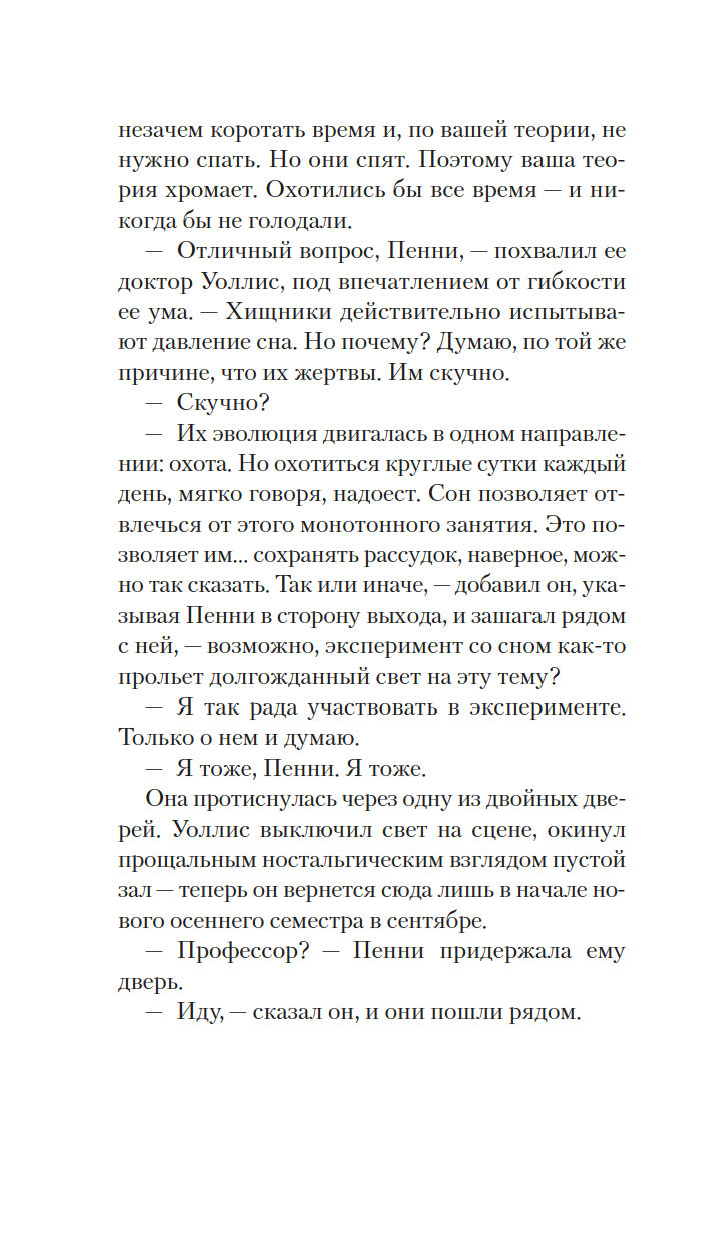 незачем коротать время и, по вашей теории, не нужно спать. Но они спят. Поэтому ваша теория хромает. Охотились бы все время — и никогда бы не голодали.

— Отличный вопрос, Пенни, — похвалил ее доктор Уоллис, под впечатлением от гибкости ее ума. — Хищники действительно испытывают давление сна. Но почему? Думаю, по той же причине, что их жертвы. Им скучно.

— Скучно?

— Их эволюция двигалась в одном направлении: охота. Но охотиться круглые сутки каждый день, мягко говоря, надоест. Сон позволяет отвлечься от этого монотонного занятия. Это позволяет им... сохранять рассудок, наверное, можно так сказать. Так или иначе, — добавил он, указывая Пенни в сторону выхода, и зашагал рядом с ней, — возможно, эксперимент со сном как-то прольет долгожданный свет на эту тему?

— Я так рада участвовать в эксперименте. Только о нем и думаю.

— Я тоже, Пенни. Я тоже.

Она протиснулась через одну из двойных дверей. Уоллис выключил свет на сцене, окинул прощальным ностальгическим взглядом пустой зал — теперь он вернется сюда лишь в начале нового осеннего семестра в сентябре.

— Профессор? — Пенни придержала ему дверь.

— Иду, — сказал он, и они пошли рядом.